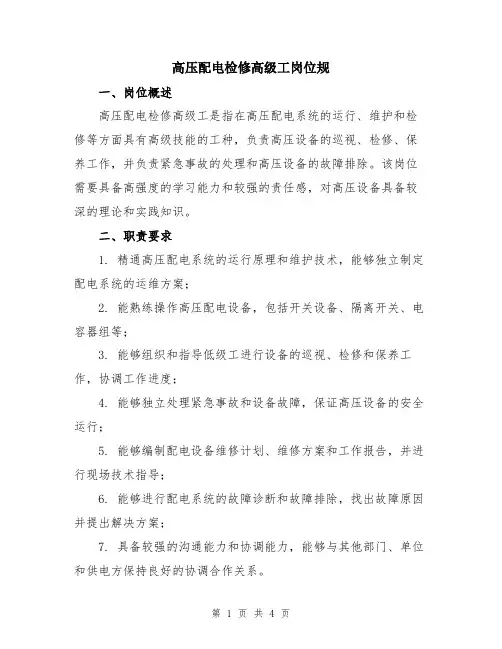 高压配电检修高级工岗位规

一、岗位概述

高压配电检修高级工是指在高压配电系统的运行、维护和检修等方面具有高级技能的工种，负责高压设备的巡视、检修、保养工作，并负责紧急事故的处理和高压设备的故障排除。该岗位需要具备高强度的学习能力和较强的责任感，对高压设备具备较深的理论和实践知识。

二、职责要求

1. 精通高压配电系统的运行原理和维护技术，能够独立制定配电系统的运维方案；

2. 能熟练操作高压配电设备，包括开关设备、隔离开关、电容器组等；

3. 能够组织和指导低级工进行设备的巡视、检修和保养工作，协调工作进度；

4. 能够独立处理紧急事故和设备故障，保证高压设备的安全运行；

5. 能够编制配电设备维修计划、维修方案和工作报告，并进行现场技术指导；

6. 能够进行配电系统的故障诊断和故障排除，找出故障原因并提出解决方案；

7. 具备较强的沟通能力和协调能力，能够与其他部门、单位和供电方保持良好的协调合作关系。

第 1 页 共 4 页